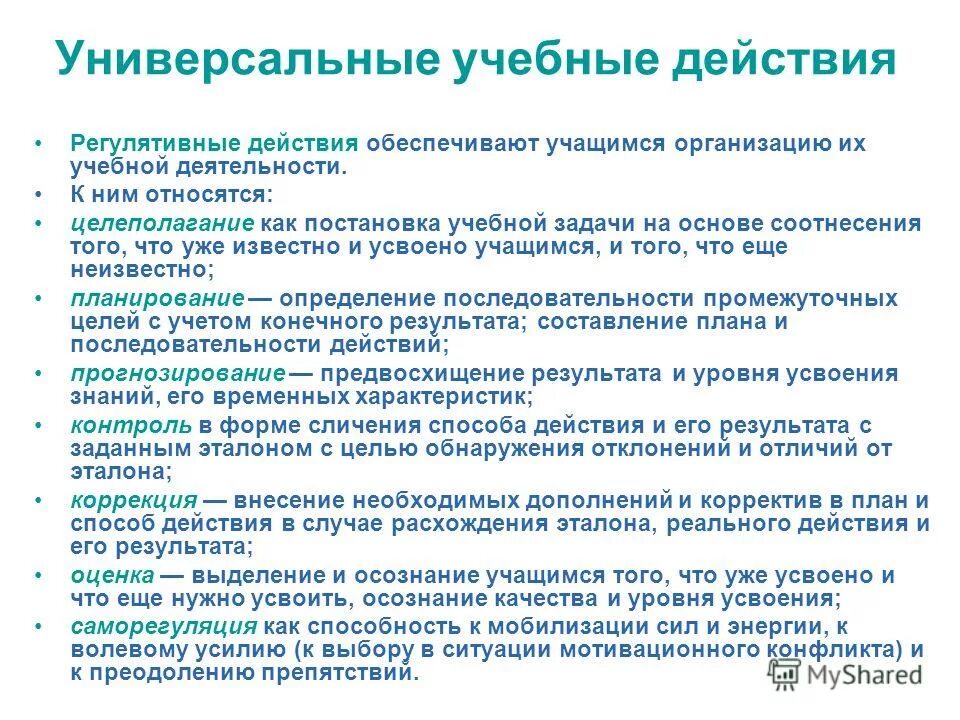 Универсальные учебные действия

• Регулятивные действия обеспечивают учащимся организацию их учебной деятельности.
• К ним относятся:
• целеполагание как постановка учебной задачи на основе соотнесения того, что уже известно и усвоено учащимся, и того, что еще неизвестно;
• планирование — определение последовательности промежуточных целей с учетом конечного результата; составление плана и последовательности действий;
• прогнозирование — предвосхищение результата и уровня усвоения знаний, его временных характеристик;
• контроль в форме сличения способа действия и его результата с заданным эталоном с целью обнаружения отклонений и отличий от эталона;
• коррекция — внесение необходимых дополнений и корректив в план и способ действия в случае расхождения эталона, реального действия и его результата;
• оценка — выделение и осознание учащимся того, что уже усвоено и что еще нужно усвоить, осознание качества и уровня усвоения;
• саморегуляция как способность к мобилизации сил и энергии, к волевому усилию (к выбору в ситуации мотивационного конфликта) и к преодолению препятствий.

MyShared